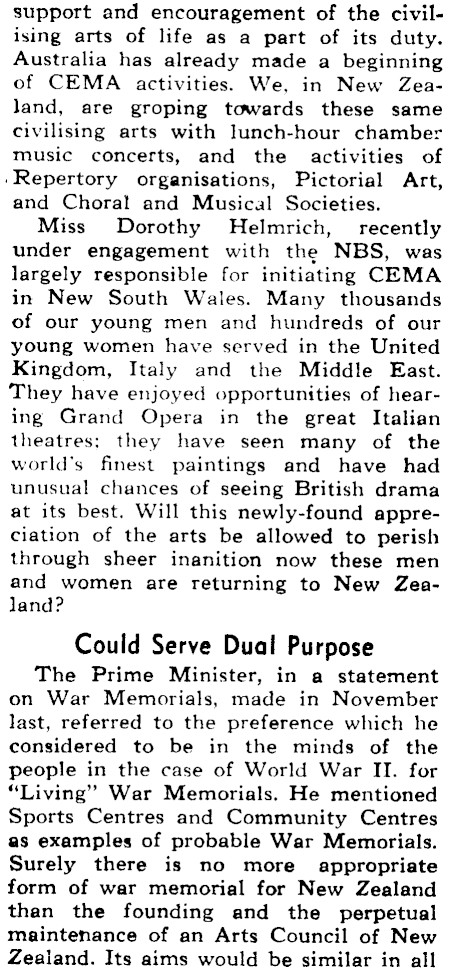 support and encouragement of the civilising arts of life as a part of its duty. Australia has already made a beginning of CEMA activities. We, in New Zealand, are groping towards these same civilising arts with lunch-hour chamber music concerts, and the activities of Repertory organisations, Pictorial Art, and Choral and Musical Societies.

Miss Dorothy Helmrich, recently under engagement with the NBS, was largely responsible for initiating CEMA in New South Wales. Many thousands of our young men and hundreds of our young women have served in the United Kingdom, Italy and the Middle East. They have enjoyed opportunities of hearing Grand Opera in the great Italian theatres; they have seen many of the world's finest paintings and have had unusual chances of seeing British drama at its best. Will this newly-found appreciation of the arts be allowed to perish through sheer inanition now these men and women are returning to New Zealand?

Could Serve Dual Purpose

The Prime Minister, in a statement on War Memorials, made in November last, referred to the preference which he considered to be in the minds of the people in the case of World War II. for "Living" War Memorials. He mentioned Sports Centres and Community Centres as examples of probable War Memorials. Surely there is no more appropriate form of war memorial for New Zealand than the founding and the perpetual maintenance of an Arts Council of New Zealand. Its aims would be similar in all